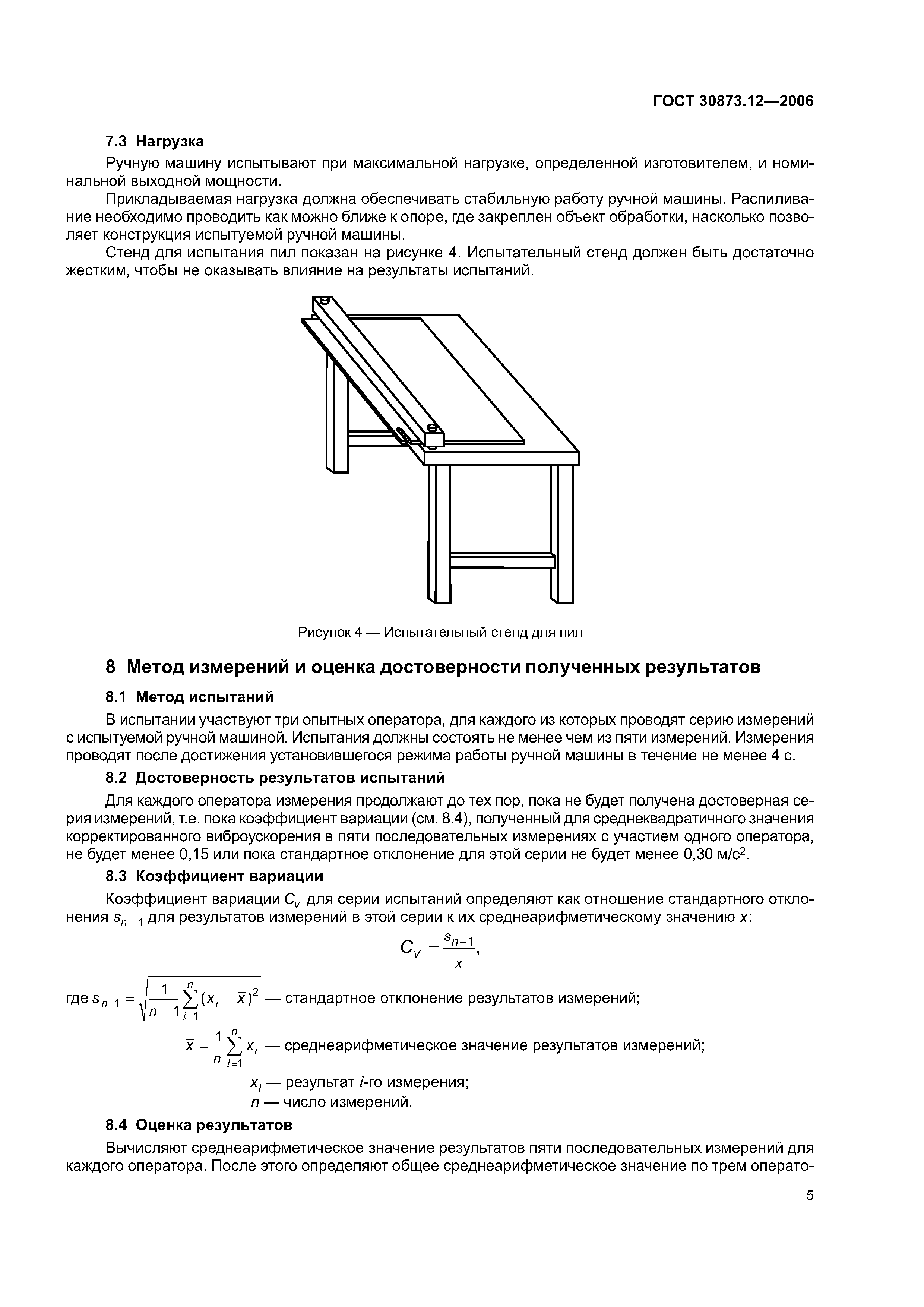 ГОСТ 30873.12—2006

7.3 Нагрузка

Ручную машину испытывают при максимальной нагрузке, определенной изготовителем, и номинальной выходной мощности.

Прикладываемая нагрузка должна обеспечивать стабильную работу ручной машины. Распиливание необходимо проводить как можно ближе к опоре, где закреплен объект обработки, насколько позволяет конструкция испытуемой ручной машины.

Стенд для испытания пил показан на рисунке 4. Испытательный стенд должен быть достаточно жестким, чтобы не оказывать влияние на результаты испытаний.

Рисунок 4 — Испытательный стенд для пил

8 Метод измерений и оценка достоверности полученных результатов

8.1 Метод испытаний

В испытании участвуют три опытных оператора, для каждого из которых проводят серию измерений с испытуемой ручной машиной. Испытания должны состоять не менее чем из пяти измерений. Измерения проводят после достижения установившегося режима работы ручной машины в течение не менее 4 с.

8.2 Достоверность результатов испытаний

Для каждого оператора измерения продолжают до тех пор, пока не будет получена достоверная серия измерений, т.е. пока коэффициент вариации (см. 8.4), полученный для среднеквадратичного значения корректированного виброускорения в пяти последовательных измерениях с участием одного оператора, не будет менее 0,15 или пока стандартное отклонение для этой серии не будет менее 0,30 м/с$^2$.

8.3 Коэффициент вариации

Коэффициент вариации $C_v$ для серии испытаний определяют как отношение стандартного отклонения $s_{n-1}$ для результатов измерений в этой серии к их среднеарифметическому значению $\bar{x}$:

$C_v = \frac{s_{n-1}}{\bar{x}}$,

где $s_{n-1} = \sqrt{\frac{1}{n-1}\sum_{i=1}^{n}(x_i - \bar{x})^2}$ — стандартное отклонение результатов измерений;

$\bar{x} = \frac{1}{n}\sum_{i=1}^{n} x_i$ — среднеарифметическое значение результатов измерений;

$x_i$ — результат $i$-го измерения;

$n$ — число измерений.

8.4 Оценка результатов

Вычисляют среднеарифметическое значение результатов пяти последовательных измерений для каждого оператора. После этого определяют общее среднеарифметическое значение по трем операто-

5